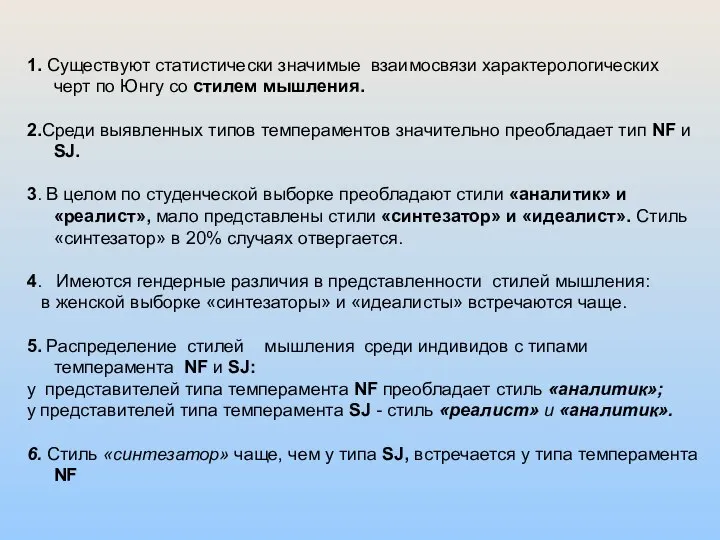 1. Существуют статистически значимые взаимосвязи характерологических черт по Юнгу со стилем мышления.

2.Среди выявленных типов темпераментов значительно преобладает тип NF и SJ.

3. В целом по студенческой выборке преобладают стили «аналитик» и «реалист», мало представлены стили «синтезатор» и «идеалист». Стиль «синтезатор» в 20% случаях отвергается.

4. Имеются гендерные различия в представленности стилей мышления: в женской выборке «синтезаторы» и «идеалисты» встречаются чаще.

5. Распределение стилей мышления среди индивидов с типами темперамента NF и SJ:
у представителей типа темперамента NF преобладает стиль «аналитик»;
у представителей типа темперамента SJ - стиль «реалист» и «аналитик».

6. Стиль «синтезатор» чаще, чем у типа SJ, встречается у типа темперамента NF